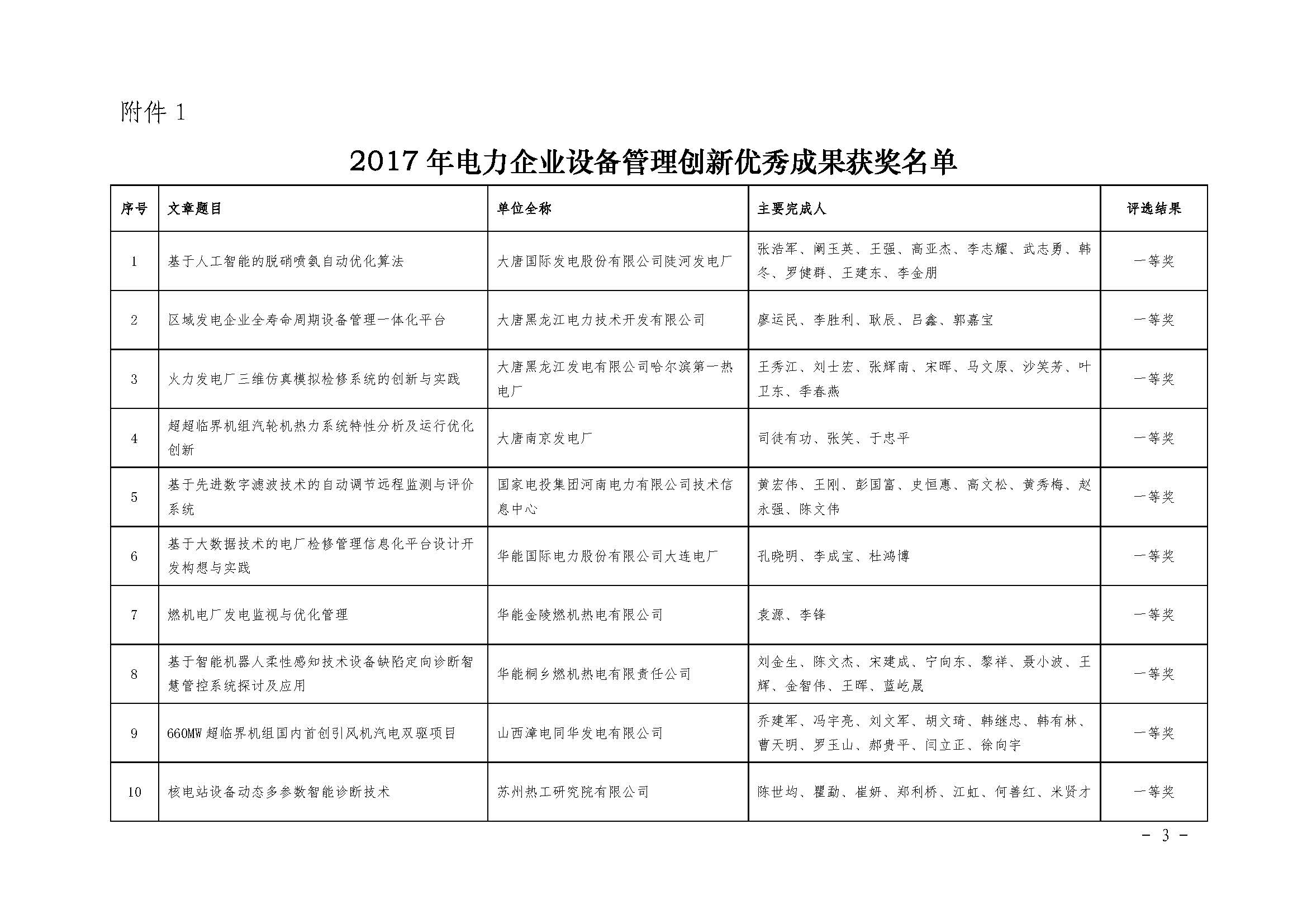 附件 1

2017 年电力企业设备管理创新优秀成果获奖名单

| 序号 | 文章题目 | 单位全称 | 主要完成人 | 评选结果 |
|---|---|---|---|---|
| 1 | 基于人工智能的脱硝喷氨自动优化算法 | 大唐国际发电股份有限公司陡河发电厂 | 张浩军、阚玉英、王强、高亚杰、李志耀、武志勇、韩冬、罗健群、王建东、李金朋 | 一等奖 |
| 2 | 区域发电企业全寿命周期设备管理一体化平台 | 大唐黑龙江电力技术开发有限公司 | 廖运民、李胜利、耿辰、吕鑫、郭嘉宝 | 一等奖 |
| 3 | 火力发电厂三维仿真模拟检修系统的创新与实践 | 大唐黑龙江发电有限公司哈尔滨第一热电厂 | 王秀江、刘士宏、张辉南、宋晖、马文原、沙笑芳、叶卫东、季春燕 | 一等奖 |
| 4 | 超超临界机组汽轮机热力系统特性分析及运行优化创新 | 大唐南京发电厂 | 司徒有功、张笑、于忠平 | 一等奖 |
| 5 | 基于先进数字滤波技术的自动调节远程监测与评价系统 | 国家电投集团河南电力有限公司技术信息中心 | 黄宏伟、王刚、彭国富、史恒惠、高文松、黄秀梅、赵永强、陈文伟 | 一等奖 |
| 6 | 基于大数据技术的电厂检修管理信息化平台设计开发构想与实践 | 华能国际电力股份有限公司大连电厂 | 孔晓明、李成宝、杜鸿博 | 一等奖 |
| 7 | 燃机电厂发电监视与优化管理 | 华能金陵燃机热电有限公司 | 袁源、李锋 | 一等奖 |
| 8 | 基于智能机器人柔性感知技术设备缺陷定向诊断智慧管控系统探讨及应用 | 华能桐乡燃机热电有限责任公司 | 刘金生、陈文杰、宋建成、宁向东、黎祥、聂小波、王辉、金智伟、王晖、蓝屹晟 | 一等奖 |
| 9 | 660MW 超临界机组国内首创引风机汽电双驱项目 | 山西漳电同华发电有限公司 | 乔建军、冯宇亮、刘文军、胡文琦、韩继忠、韩有林、曹天明、罗玉山、郝贵平、闫立正、徐向宇 | 一等奖 |
| 10 | 核电站设备动态多参数智能诊断技术 | 苏州热工研究院有限公司 | 陈世均、瞿勐、崔妍、郑利桥、江虹、何善红、米贤才 | 一等奖 |

- 3 -